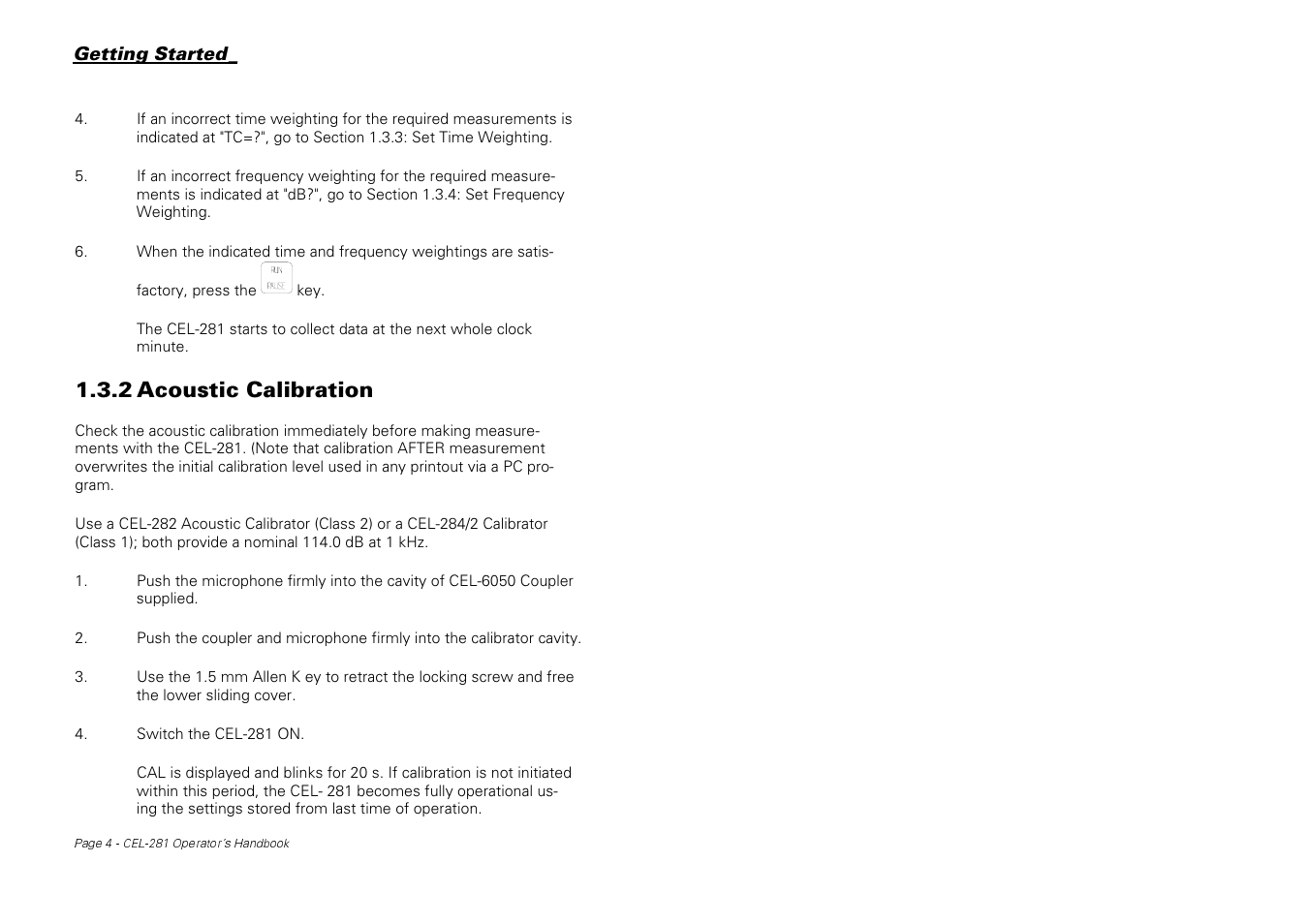 Getting Started

4. If an incorrect time weighting for the required measurements is indicated at "TC=?", go to Section 1.3.3: Set Time Weighting.

5. If an incorrect frequency weighting for the required measurements is indicated at "dB?", go to Section 1.3.4: Set Frequency Weighting.

6. When the indicated time and frequency weightings are satisfactory, press the RUN PAUSE key.

The CEL-281 starts to collect data at the next whole clock minute.

1.3.2 Acoustic Calibration

Check the acoustic calibration immediately before making measurements with the CEL-281. (Note that calibration AFTER measurement overwrites the initial calibration level used in any printout via a PC program.

Use a CEL-282 Acoustic Calibrator (Class 2) or a CEL-284/2 Calibrator (Class 1); both provide a nominal 114.0 dB at 1 kHz.

1. Push the microphone firmly into the cavity of CEL-6050 Coupler supplied.

2. Push the coupler and microphone firmly into the calibrator cavity.

3. Use the 1.5 mm Allen K ey to retract the locking screw and free the lower sliding cover.

4. Switch the CEL-281 ON.

CAL is displayed and blinks for 20 s. If calibration is not initiated within this period, the CEL- 281 becomes fully operational using the settings stored from last time of operation.

Page 4 - CEL-281 Operator's Handbook